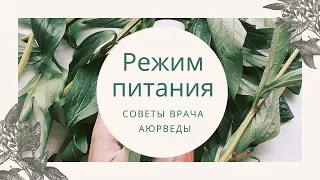 Режим питания

СОВЕТЫ ВРАЧА АЮРВЕДЫ